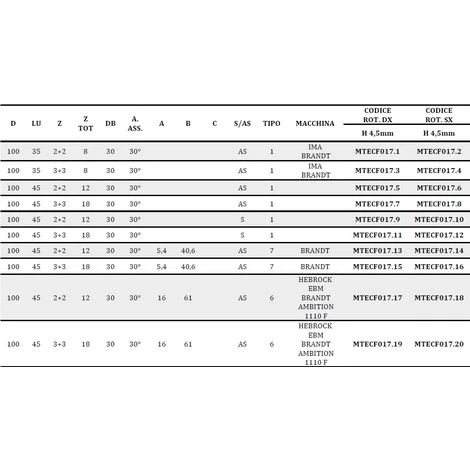 | D | LU | Z | Z TOT | DB | A. ASS. | A | B | C | S/AS | TIPO | MACCHINA | CODICE ROT. DX H 4,5mm | CODICE ROT. SX H 4,5mm |
|---|---|---|---|---|---|---|---|---|---|---|---|---|---|
| 100 | 35 | 2+2 | 8 | 30 | 30° | | | | AS | 1 | IMA BRANDT | MTECF017.1 | MTECF017.2 |
| 100 | 35 | 3+3 | 8 | 30 | 30° | | | | AS | 1 | IMA BRANDT | MTECF017.3 | MTECF017.4 |
| 100 | 45 | 2+2 | 12 | 30 | 30° | | | | AS | 1 | | MTECF017.5 | MTECF017.6 |
| 100 | 45 | 3+3 | 18 | 30 | 30° | | | | AS | 1 | | MTECF017.7 | MTECF017.8 |
| 100 | 45 | 2+2 | 12 | 30 | 30° | | | | S | 1 | | MTECF017.9 | MTECF017.10 |
| 100 | 45 | 3+3 | 18 | 30 | 30° | | | | S | 1 | | MTECF017.11 | MTECF017.12 |
| 100 | 45 | 2+2 | 12 | 30 | 30° | 5,4 | 40,6 | | AS | 7 | BRANDT | MTECF017.13 | MTECF017.14 |
| 100 | 45 | 3+3 | 18 | 30 | 30° | 5,4 | 40,6 | | AS | 7 | BRANDT | MTECF017.15 | MTECF017.16 |
| 100 | 45 | 2+2 | 12 | 30 | 30° | 16 | 61 | | AS | 6 | HEBROCK EBM BRANDT AMBITION 1110 F | MTECF017.17 | MTECF017.18 |
| 100 | 45 | 3+3 | 18 | 30 | 30° | 16 | 61 | | AS | 6 | HEBROCK EBM BRANDT AMBITION 1110 F | MTECF017.19 | MTECF017.20 |